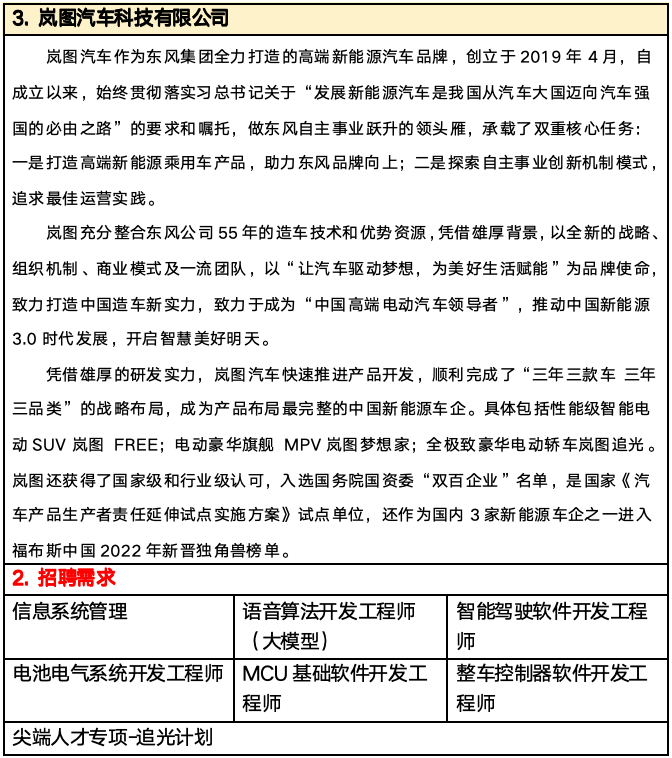 3. 岚图汽车科技有限公司

岚图汽车作为东风集团全力打造的高端新能源汽车品牌，创立于 2019 年 4 月，自成立以来，始终贯彻落实习总书记关于“发展新能源汽车是我国从汽车大国迈向汽车强国的必由之路”的要求和嘱托，做东风自主事业跃升的领头雁，承载了双重核心任务：一是打造高端新能源乘用车产品，助力东风品牌向上；二是探索自主事业创新机制模式，追求最佳运营实践。

岚图充分整合东风公司 55 年的造车技术和优势资源，凭借雄厚背景，以全新的战略、组织机制、商业模式及一流团队，以“让汽车驱动梦想，为美好生活赋能”为品牌使命，致力打造中国造车新实力，致力于成为“中国高端电动汽车领导者”，推动中国新能源 3.0 时代发展，开启智慧美好明天。

凭借雄厚的研发实力，岚图汽车快速推进产品开发，顺利完成了“三年三款车 三年三品类”的战略布局，成为产品布局最完整的中国新能源车企。具体包括性能级智能电动 SUV 岚图 FREE；电动豪华旗舰 MPV 岚图梦想家；全极致豪华电动轿车岚图追光。岚图还获得了国家级和行业级认可，入选国务院国资委“双百企业”名单，是国家《汽车产品生产者责任延伸试点实施方案》试点单位，还作为国内 3 家新能源车企之一进入福布斯中国 2022 年新晋独角兽榜单。

2. 招聘需求

| 信息系统管理 | 语音算法开发工程师（大模型） | 智能驾驶软件开发工程师 |
|---|---|---|
| 电池电气系统开发工程师 | MCU 基础软件开发工程师 | 整车控制器软件开发工程师 |
| 尖端人才专项-追光计划 | | |